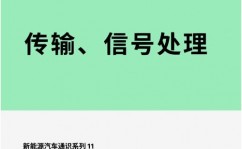 传输、信号处理

新能源汽车通识系列 11